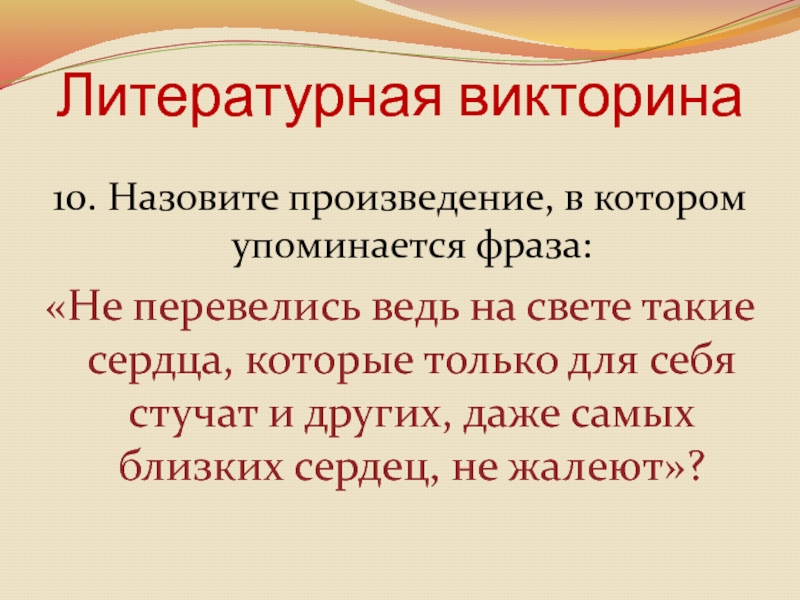 Литературная викторина

10. Назовите произведение, в котором упоминается фраза:

«Не перевелись ведь на свете такие сердца, которые только для себя стучат и других, даже самых близких сердец, не жалеют»?